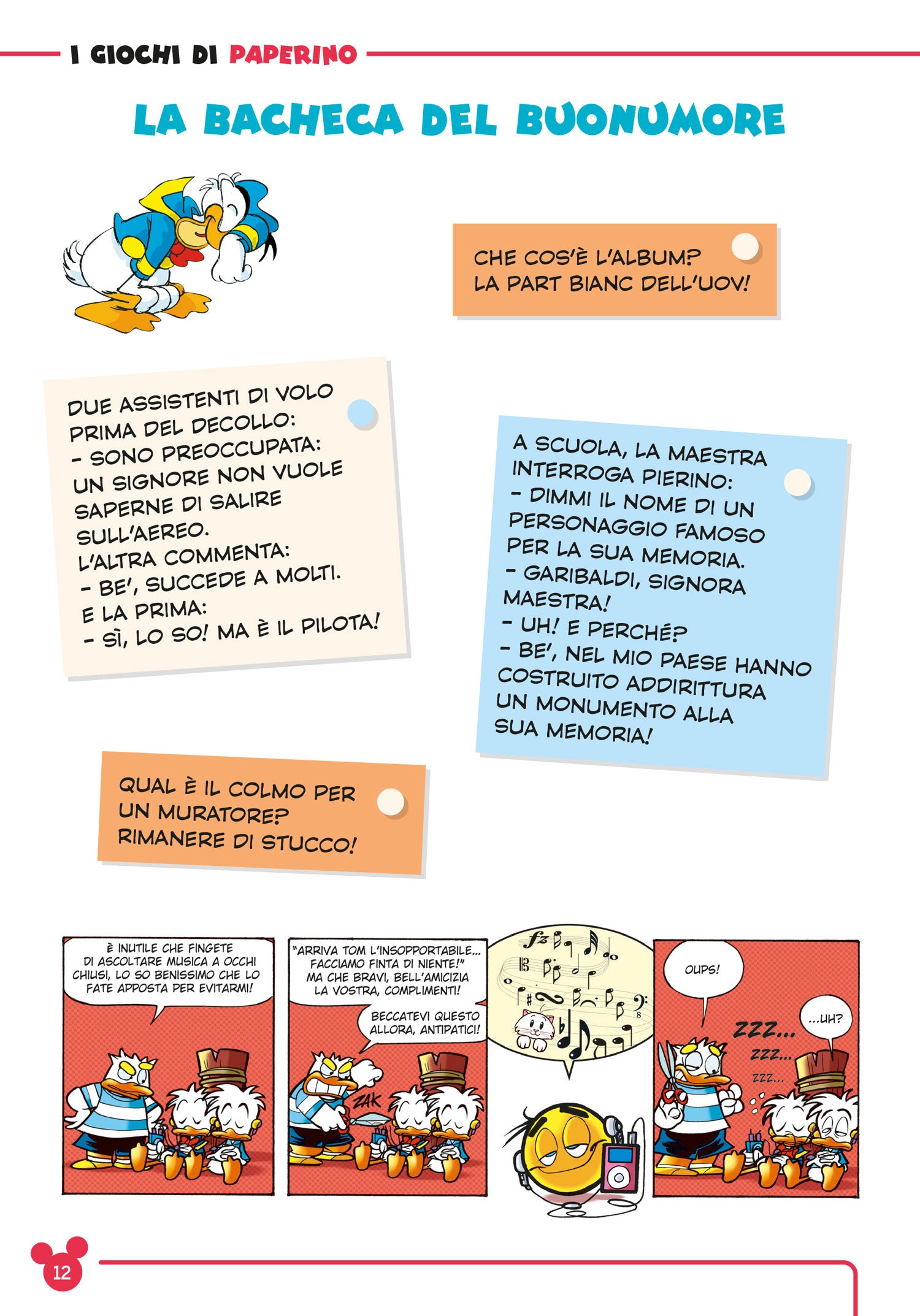 I GIOCHI DI PAPERINO

LA BACHECA DEL BUONUMORE

CHE COS'È L'ALBUM? LA PART BIANC DELL'UOV!

DUE ASSISTENTI DI VOLO PRIMA DEL DECOLLO:
- SONO PREOCCUPATA: UN SIGNORE NON VUOLE SAPERNE DI SALIRE SULL'AEREO.
L'ALTRA COMMENTA:
- BE', SUCCEDE A MOLTI.
E LA PRIMA:
- SÌ, LO SO! MA È IL PILOTA!

A SCUOLA, LA MAESTRA INTERROGA PIERINO:
- DIMMI IL NOME DI UN PERSONAGGIO FAMOSO PER LA SUA MEMORIA.
- GARIBALDI, SIGNORA MAESTRA!
- UH! E PERCHÉ?
- BE', NEL MIO PAESE HANNO COSTRUITO ADDIRITTURA UN MONUMENTO ALLA SUA MEMORIA!

QUAL È IL COLMO PER UN MURATORE? RIMANERE DI STUCCO!

È INUTILE CHE FINGETE DI ASCOLTARE MUSICA A OCCHI CHIUSI, LO SO BENISSIMO CHE LO FATE APPOSTA PER EVITARMI!

"ARRIVA TOM L'INSOPPORTABILE... FACCIAMO FINTA DI NIENTE!" MA CHE BRAVI, BELL'AMICIZIA LA VOSTRA, COMPLIMENTI!

BECCATEVI QUESTO ALLORA, ANTIPATICI!

ZAK

OUPS!

ZZZ...
ZZZ...
ZZZ...

...UH?

12